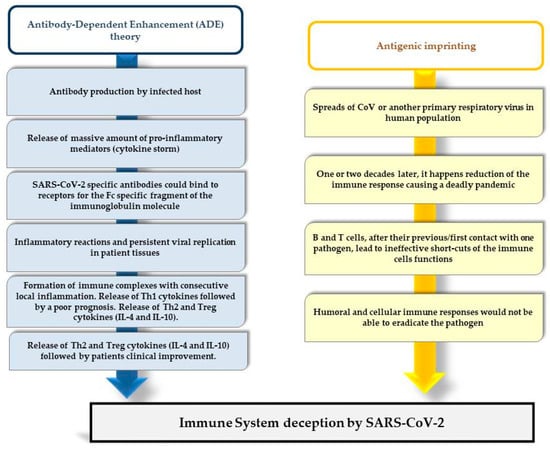 Antibody-Dependent Enhancement (ADE) theory

Antibody production by infected host

Release of massive amount of pro-inflammatory mediators (cytokine storm)

SARS-CoV-2 specific antibodies could bind to receptors for the Fc specific fragment of the immunoglobulin molecule

Inflammatory reactions and persistent viral replication in patient tissues

Formation of immune complexes with consecutive local inflammation. Release of Th1 cytokines followed by a poor prognosis. Release of Th2 and Treg cytokines (IL-4 and IL-10).

Release of Th2 and Treg cytokines (IL-4 and IL-10) followed by patients clinical improvement.

Antigenic imprinting

Spreads of CoV or another primary respiratory virus in human population

One or two decades later, it happens reduction of the immune response causing a deadly pandemic

B and T cells, after their previous/first contact with one pathogen, lead to ineffective short-cuts of the immune cells functions

Humoral and cellular immune responses would not be able to eradicate the pathogen

Immune System deception by SARS-CoV-2